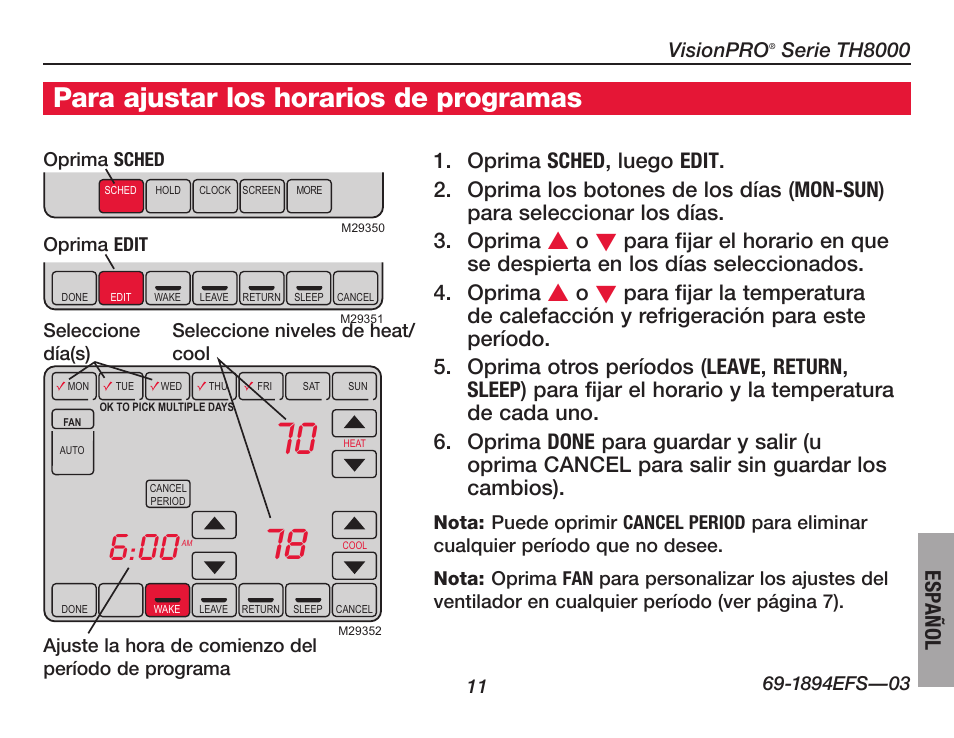 VisionPRO® Serie TH8000

Para ajustar los horarios de programas

Oprima SCHED

SCHED HOLD CLOCK SCREEN MORE

M29350

Oprima EDIT

DONE EDIT WAKE LEAVE RETURN SLEEP CANCEL

M29351

Seleccione día(s)

Seleccione niveles de heat/cool

MON TUE WED THU FRI SAT SUN

OK TO PICK MULTIPLE DAYS

FAN

AUTO

70

HEAT

CANCEL PERIOD

6:00 AM

78

COOL

DONE WAKE LEAVE RETURN SLEEP CANCEL

M29352

Ajuste la hora de comienzo del período de programa

1. Oprima SCHED, luego EDIT.
2. Oprima los botones de los días (MON-SUN) para seleccionar los días.
3. Oprima ▲ o ▼ para fijar el horario en que se despierta en los días seleccionados.
4. Oprima ▲ o ▼ para fijar la temperatura de calefacción y refrigeración para este período.
5. Oprima otros períodos (LEAVE, RETURN, SLEEP) para fijar el horario y la temperatura de cada uno.
6. Oprima DONE para guardar y salir (u oprima CANCEL para salir sin guardar los cambios).

Nota: Puede oprimir CANCEL PERIOD para eliminar cualquier período que no desee.

Nota: Oprima FAN para personalizar los ajustes del ventilador en cualquier período (ver página 7).

ESPAÑOL

11

69-1894EFS—03